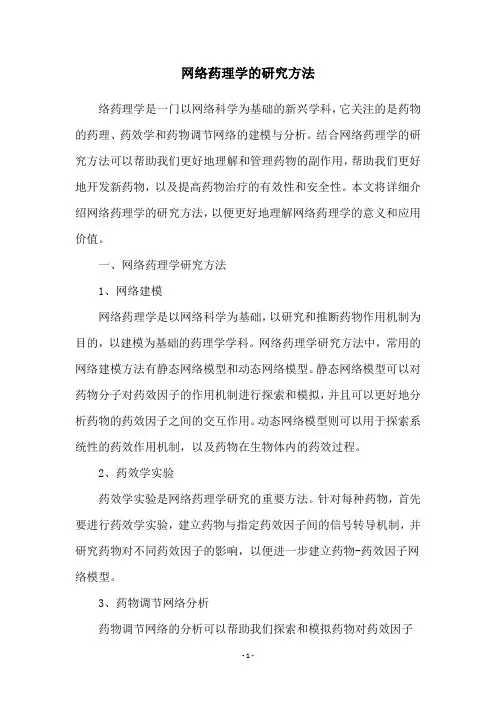 网络药理学的研究方法

络药理学是一门以网络科学为基础的新兴学科，它关注的是药物的药理、药效学和药物调节网络的建模与分析。结合网络药理学的研究方法可以帮助我们更好地理解和管理药物的副作用，帮助我们更好地开发新药物，以及提高药物治疗的有效性和安全性。本文将详细介绍网络药理学的研究方法，以便更好地理解网络药理学的意义和应用价值。

一、网络药理学研究方法

1、网络建模

网络药理学是以网络科学为基础，以研究和推断药物作用机制为目的，以建模为基础的药理学学科。网络药理学研究方法中，常用的网络建模方法有静态网络模型和动态网络模型。静态网络模型可以对药物分子对药效因子的作用机制进行探索和模拟，并且可以更好地分析药物的药效因子之间的交互作用。动态网络模型则可以用于探索系统性的药效作用机制，以及药物在生物体内的药效过程。

2、药效学实验

药效学实验是网络药理学研究的重要方法。针对每种药物，首先要进行药效学实验，建立药物与指定药效因子间的信号转导机制，并研究药物对不同药效因子的影响，以便进一步建立药物-药效因子网络模型。

3、药物调节网络分析

药物调节网络的分析可以帮助我们探索和模拟药物对药效因子

- 1 -